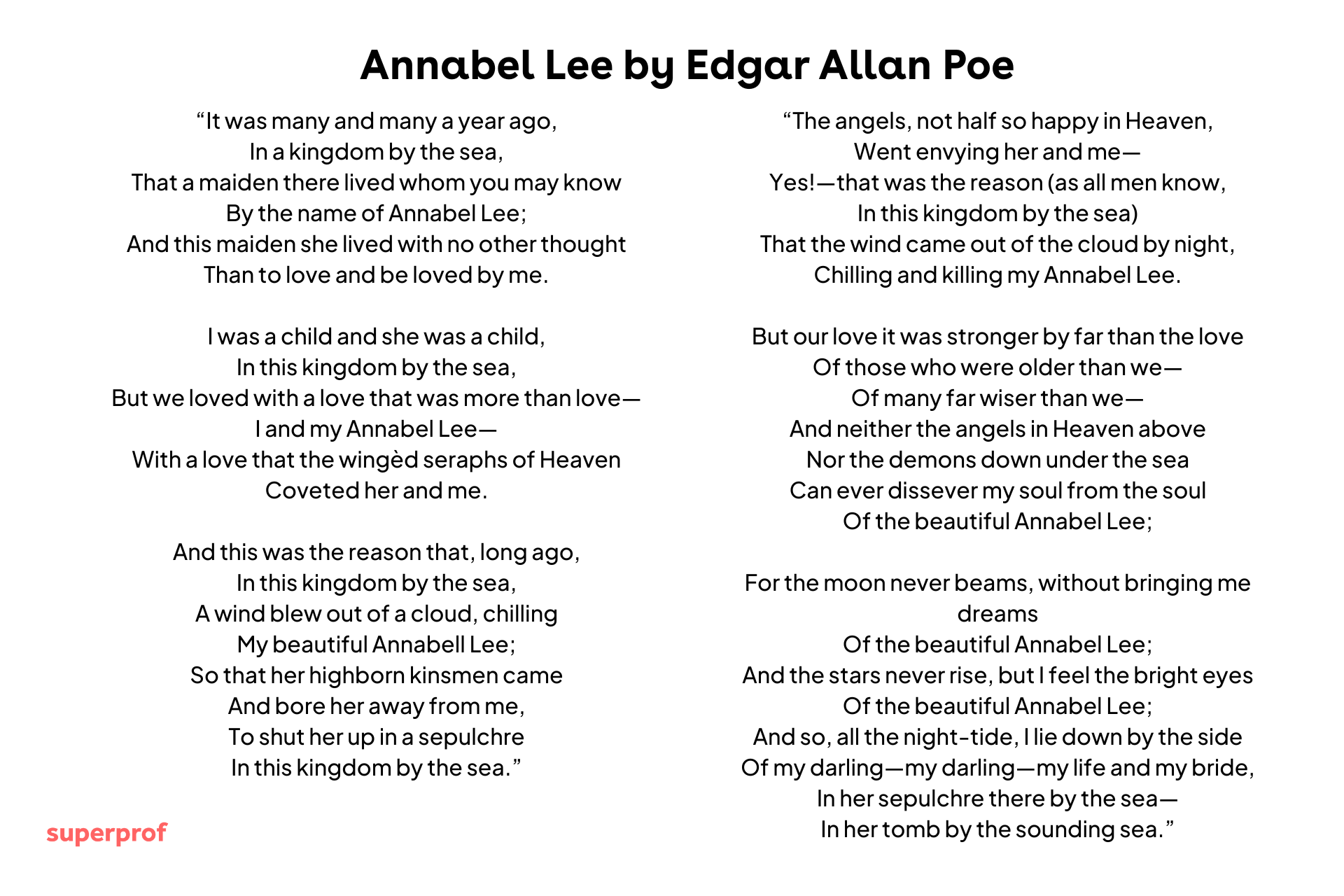 Annabel Lee by Edgar Allan Poe

“It was many and many a year ago,
In a kingdom by the sea,
That a maiden there lived whom you may know
By the name of Annabel Lee;
And this maiden she lived with no other thought
Than to love and be loved by me.

I was a child and she was a child,
In this kingdom by the sea,
But we loved with a love that was more than love—
I and my Annabel Lee—
With a love that the wingèd seraphs of Heaven
Coveted her and me.

And this was the reason that, long ago,
In this kingdom by the sea,
A wind blew out of a cloud, chilling
My beautiful Annabell Lee;
So that her highborn kinsmen came
And bore her away from me,
To shut her up in a sepulchre
In this kingdom by the sea.”

“The angels, not half so happy in Heaven,
Went envying her and me—
Yes!—that was the reason (as all men know,
In this kingdom by the sea)
That the wind came out of the cloud by night,
Chilling and killing my Annabel Lee.

But our love it was stronger by far than the love
Of those who were older than we—
Of many far wiser than we—
And neither the angels in Heaven above
Nor the demons down under the sea
Can ever dissever my soul from the soul
Of the beautiful Annabel Lee;

For the moon never beams, without bringing me dreams
Of the beautiful Annabel Lee;
And the stars never rise, but I feel the bright eyes
Of the beautiful Annabel Lee;
And so, all the night-tide, I lie down by the side
Of my darling—my darling—my life and my bride,
In her sepulchre there by the sea—
In her tomb by the sounding sea.”

superprof